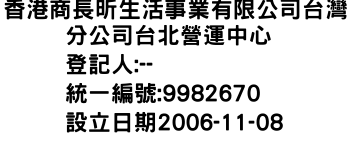 香港商長昕生活事業有限公司台灣分公司台北營運中心
登記人:--
統一編號:9982670
設立日期2006-11-08